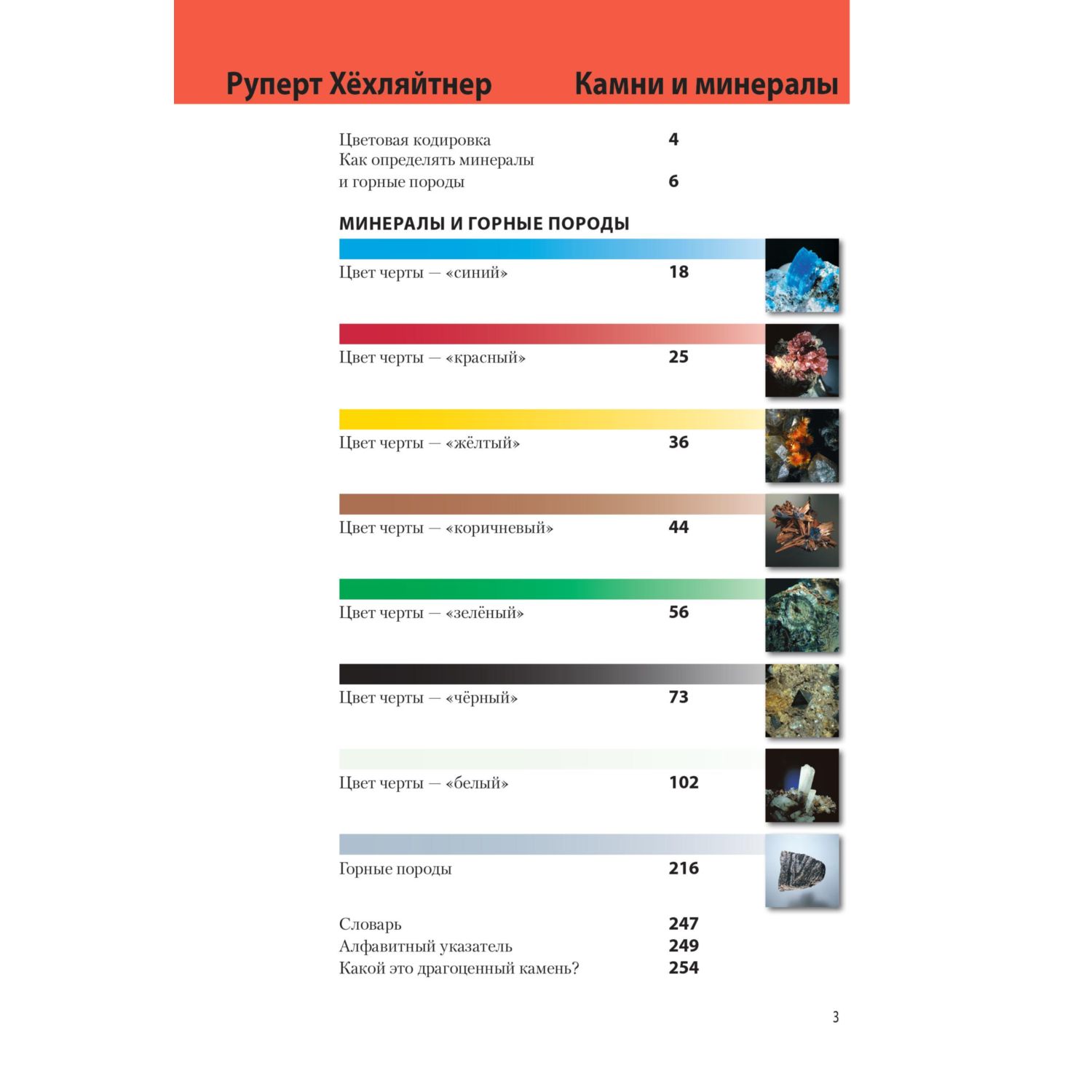 Руперт Хёхляйтнер

Камни и минералы

Цветовая кодировка 4
Как определять минералы и горные породы 6

МИНЕРАЛЫ И ГОРНЫЕ ПОРОДЫ

Цвет черты — «синий» 18

Цвет черты — «красный» 25

Цвет черты — «жёлтый» 36

Цвет черты — «коричневый» 44

Цвет черты — «зелёный» 56

Цвет черты — «чёрный» 73

Цвет черты — «белый» 102

Горные породы 216

Словарь 247
Алфавитный указатель 249
Какой это драгоценный камень? 254

3